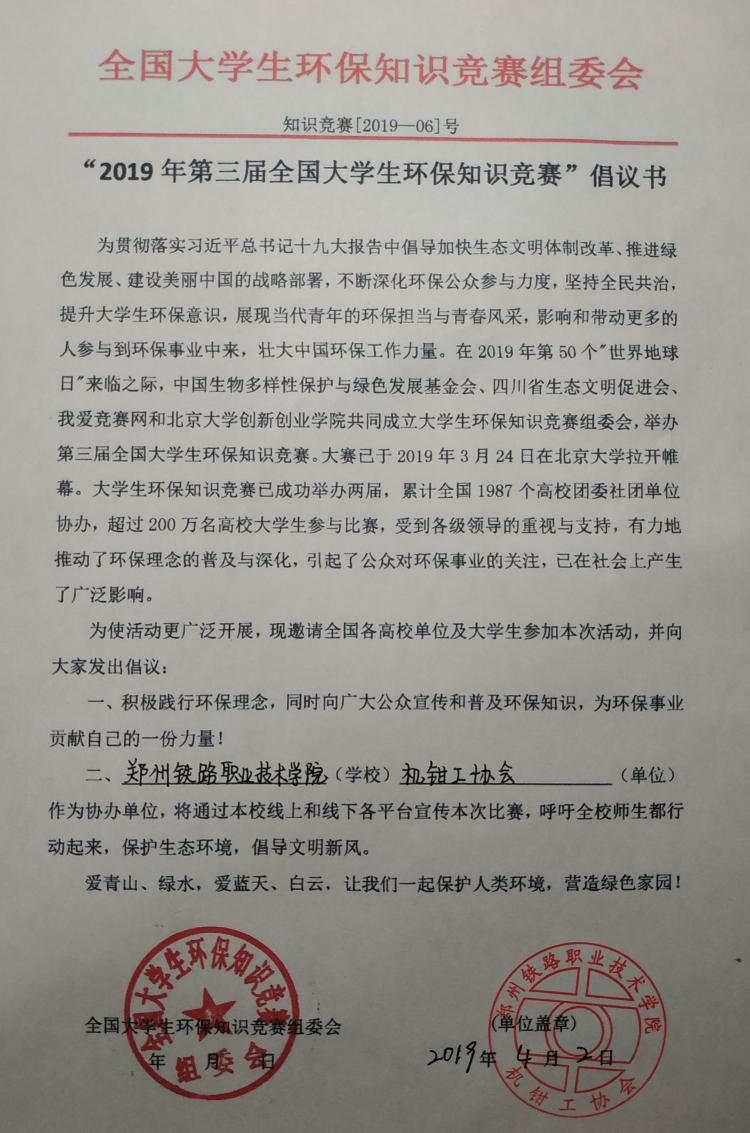 全国大学生环保知识竞赛组委会

知识竞赛[2019—06]号

“2019 年第三届全国大学生环保知识竞赛”倡议书

为贯彻落实习近平总书记十九大报告中倡导加快生态文明体制改革、推进绿色发展、建设美丽中国的战略部署，不断深化环保公众参与力度，坚持全民共治，提升大学生环保意识，展现当代青年的环保担当与青春风采，影响和带动更多的人参与到环保事业中来，壮大中国环保工作力量。在 2019 年第 50 个"世界地球日"来临之际，中国生物多样性保护与绿色发展基金会、四川省生态文明促进会、我爱竞赛网和北京大学创新创业学院共同成立大学生环保知识竞赛组委会，举办第三届全国大学生环保知识竞赛。大赛已于 2019 年 3 月 24 日在北京大学拉开帷幕。大学生环保知识竞赛已成功举办两届，累计全国 1987 个高校团委社团单位协办，超过 200 万名高校大学生参与比赛，受到各级领导的重视与支持，有力地推动了环保理念的普及与深化，引起了公众对环保事业的关注，已在社会上产生了广泛影响。

为使活动更广泛开展，现邀请全国各高校单位及大学生参加本次活动，并向大家发出倡议：

一、积极践行环保理念，同时向广大公众宣传和普及环保知识，为环保事业贡献自己的一份力量！

二、郑州铁路职业技术学院（学校）机钳工协会（单位）作为协办单位，将通过本校线上和线下各平台宣传本次比赛，呼吁全校师生都行动起来，保护生态环境，倡导文明新风。

爱青山、绿水，爱蓝天、白云，让我们一起保护人类环境，营造绿色家园！

全国大学生环保知识竞赛组委会
年 月 日

全国大学生环保知识竞赛组委会

(单位盖章)
2019年 4月 2日

郑州铁路职业技术学院 机钳工协会